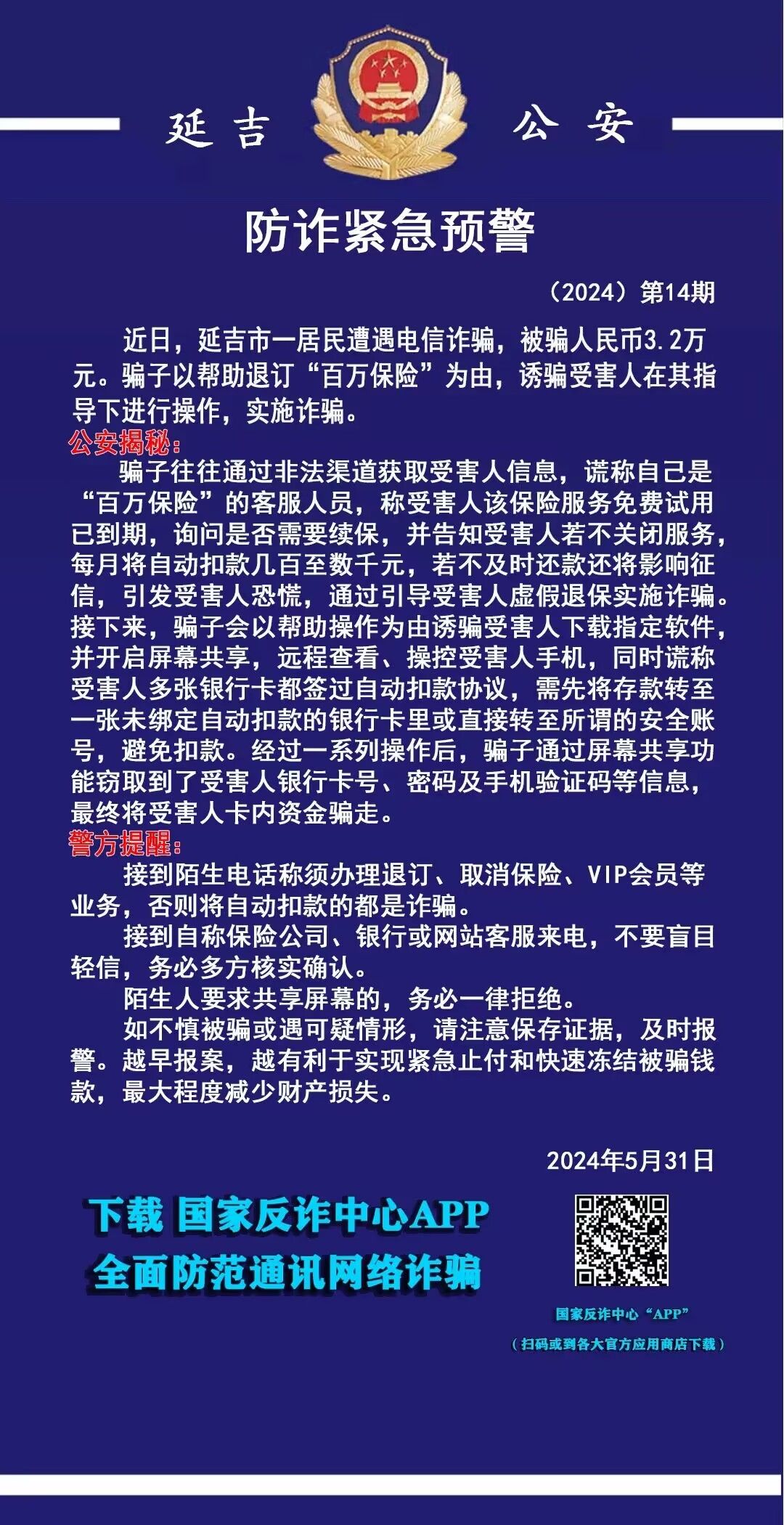 延吉 公安

防诈紧急预警

（2024）第14期

近日，延吉市一居民遭遇电信诈骗，被骗人民币3.2万元。骗子以帮助退订“百万保险”为由，诱骗受害人在其指导下进行操作，实施诈骗。

公安揭秘：

骗子往往通过非法渠道获取受害人信息，谎称自己是“百万保险”的客服人员，称受害人该保险服务免费试用已到期，询问是否需要续保，并告知受害人若不关闭服务，每月将自动扣款几百至数千元，若不及时还款还将影响征信，引发受害人恐慌，通过引导受害人虚假退保实施诈骗。接下来，骗子会以帮助操作为由诱骗受害人下载指定软件，并开启屏幕共享，远程查看、操控受害人手机，同时谎称受害人多张银行卡都签过自动扣款协议，需先将存款转至一张未绑定自动扣款的银行卡里或直接转至所谓的安全账号，避免扣款。经过一系列操作后，骗子通过屏幕共享功能窃取到了受害人银行卡号、密码及手机验证码等信息，最终将受害人卡内资金骗走。

警方提醒：

接到陌生电话称须办理退订、取消保险、VIP会员等业务，否则将自动扣款的都是诈骗。

接到自称保险公司、银行或网站客服来电，不要盲目轻信，务必多方核实确认。

陌生人要求共享屏幕的，务必一律拒绝。

如不慎被骗或遇可疑情形，请注意保存证据，及时报警。越早报案，越有利于实现紧急止付和快速冻结被骗钱款，最大程度减少财产损失。

2024年5月31日

下载 国家反诈中心APP
全面防范通讯网络诈骗

国家反诈中心“APP”
（扫码或到各大官方应用商店下载）